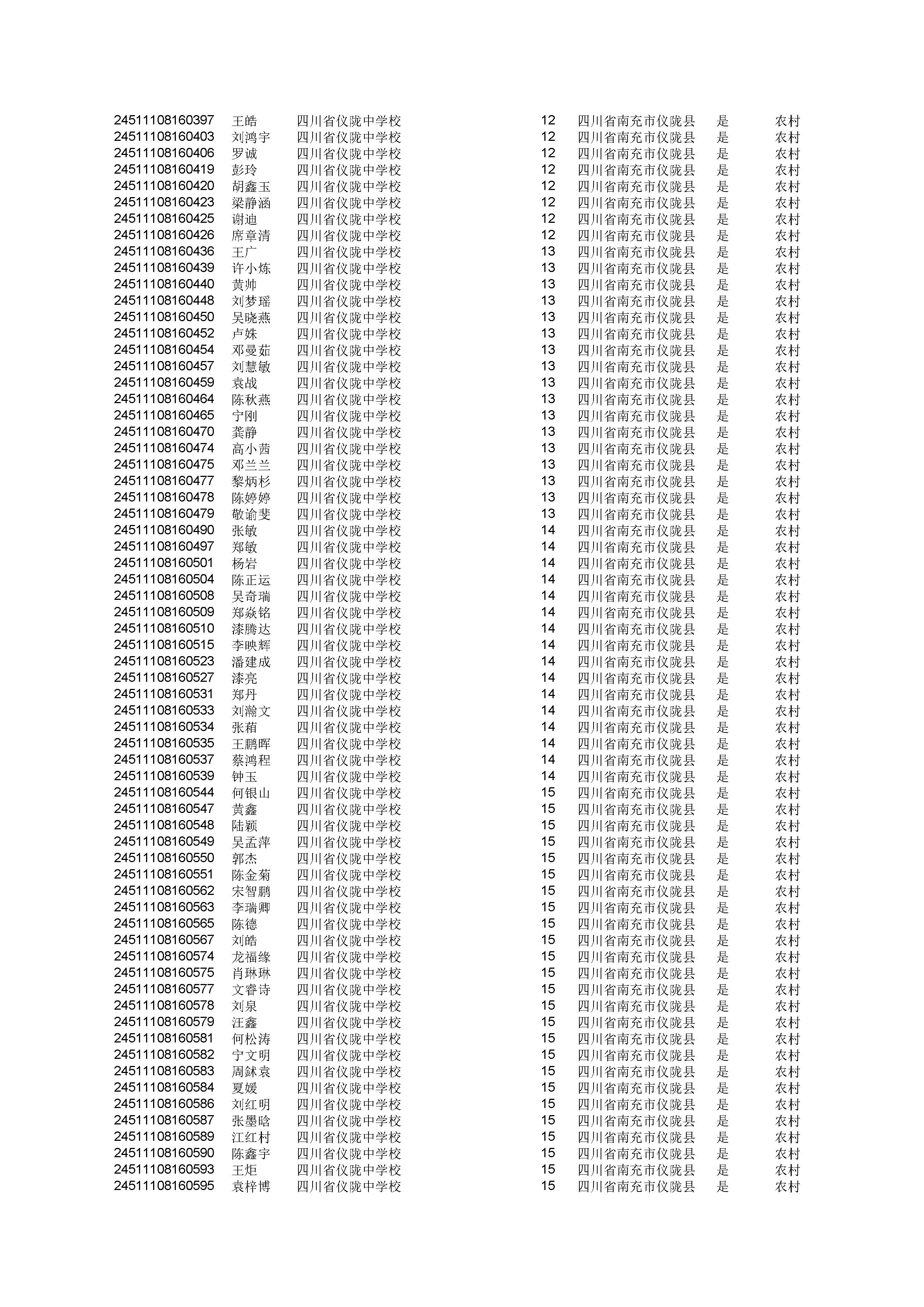 | | | | | | | |
|---|---|---|---|---|---|---|
| 24511108160397 | 王皓 | 四川省仪陇中学校 | 12 | 四川省南充市仪陇县 | 是 | 农村 |
| 24511108160403 | 刘鸿宇 | 四川省仪陇中学校 | 12 | 四川省南充市仪陇县 | 是 | 农村 |
| 24511108160406 | 罗诚 | 四川省仪陇中学校 | 12 | 四川省南充市仪陇县 | 是 | 农村 |
| 24511108160419 | 彭玲 | 四川省仪陇中学校 | 12 | 四川省南充市仪陇县 | 是 | 农村 |
| 24511108160420 | 胡鑫玉 | 四川省仪陇中学校 | 12 | 四川省南充市仪陇县 | 是 | 农村 |
| 24511108160423 | 梁静涵 | 四川省仪陇中学校 | 12 | 四川省南充市仪陇县 | 是 | 农村 |
| 24511108160425 | 谢迪 | 四川省仪陇中学校 | 12 | 四川省南充市仪陇县 | 是 | 农村 |
| 24511108160426 | 席章清 | 四川省仪陇中学校 | 12 | 四川省南充市仪陇县 | 是 | 农村 |
| 24511108160436 | 王广 | 四川省仪陇中学校 | 13 | 四川省南充市仪陇县 | 是 | 农村 |
| 24511108160439 | 许小炼 | 四川省仪陇中学校 | 13 | 四川省南充市仪陇县 | 是 | 农村 |
| 24511108160440 | 黄帅 | 四川省仪陇中学校 | 13 | 四川省南充市仪陇县 | 是 | 农村 |
| 24511108160448 | 刘梦瑶 | 四川省仪陇中学校 | 13 | 四川省南充市仪陇县 | 是 | 农村 |
| 24511108160450 | 吴晓燕 | 四川省仪陇中学校 | 13 | 四川省南充市仪陇县 | 是 | 农村 |
| 24511108160452 | 卢姝 | 四川省仪陇中学校 | 13 | 四川省南充市仪陇县 | 是 | 农村 |
| 24511108160454 | 邓曼茹 | 四川省仪陇中学校 | 13 | 四川省南充市仪陇县 | 是 | 农村 |
| 24511108160457 | 刘慧敏 | 四川省仪陇中学校 | 13 | 四川省南充市仪陇县 | 是 | 农村 |
| 24511108160459 | 袁战 | 四川省仪陇中学校 | 13 | 四川省南充市仪陇县 | 是 | 农村 |
| 24511108160464 | 陈秋燕 | 四川省仪陇中学校 | 13 | 四川省南充市仪陇县 | 是 | 农村 |
| 24511108160465 | 宁刚 | 四川省仪陇中学校 | 13 | 四川省南充市仪陇县 | 是 | 农村 |
| 24511108160470 | 龚静 | 四川省仪陇中学校 | 13 | 四川省南充市仪陇县 | 是 | 农村 |
| 24511108160474 | 高小茜 | 四川省仪陇中学校 | 13 | 四川省南充市仪陇县 | 是 | 农村 |
| 24511108160475 | 邓兰兰 | 四川省仪陇中学校 | 13 | 四川省南充市仪陇县 | 是 | 农村 |
| 24511108160477 | 黎炳杉 | 四川省仪陇中学校 | 13 | 四川省南充市仪陇县 | 是 | 农村 |
| 24511108160478 | 陈婷婷 | 四川省仪陇中学校 | 13 | 四川省南充市仪陇县 | 是 | 农村 |
| 24511108160479 | 敬谕斐 | 四川省仪陇中学校 | 13 | 四川省南充市仪陇县 | 是 | 农村 |
| 24511108160490 | 张敏 | 四川省仪陇中学校 | 14 | 四川省南充市仪陇县 | 是 | 农村 |
| 24511108160497 | 郑敏 | 四川省仪陇中学校 | 14 | 四川省南充市仪陇县 | 是 | 农村 |
| 24511108160501 | 杨岩 | 四川省仪陇中学校 | 14 | 四川省南充市仪陇县 | 是 | 农村 |
| 24511108160504 | 陈正运 | 四川省仪陇中学校 | 14 | 四川省南充市仪陇县 | 是 | 农村 |
| 24511108160508 | 吴奇瑞 | 四川省仪陇中学校 | 14 | 四川省南充市仪陇县 | 是 | 农村 |
| 24511108160509 | 郑焱铭 | 四川省仪陇中学校 | 14 | 四川省南充市仪陇县 | 是 | 农村 |
| 24511108160510 | 漆腾达 | 四川省仪陇中学校 | 14 | 四川省南充市仪陇县 | 是 | 农村 |
| 24511108160515 | 李映辉 | 四川省仪陇中学校 | 14 | 四川省南充市仪陇县 | 是 | 农村 |
| 24511108160523 | 潘建成 | 四川省仪陇中学校 | 14 | 四川省南充市仪陇县 | 是 | 农村 |
| 24511108160527 | 漆亮 | 四川省仪陇中学校 | 14 | 四川省南充市仪陇县 | 是 | 农村 |
| 24511108160531 | 郑丹 | 四川省仪陇中学校 | 14 | 四川省南充市仪陇县 | 是 | 农村 |
| 24511108160533 | 刘瀚文 | 四川省仪陇中学校 | 14 | 四川省南充市仪陇县 | 是 | 农村 |
| 24511108160534 | 张莉 | 四川省仪陇中学校 | 14 | 四川省南充市仪陇县 | 是 | 农村 |
| 24511108160535 | 王鹏晖 | 四川省仪陇中学校 | 14 | 四川省南充市仪陇县 | 是 | 农村 |
| 24511108160537 | 蔡鸿程 | 四川省仪陇中学校 | 14 | 四川省南充市仪陇县 | 是 | 农村 |
| 24511108160539 | 钟玉 | 四川省仪陇中学校 | 14 | 四川省南充市仪陇县 | 是 | 农村 |
| 24511108160544 | 何银山 | 四川省仪陇中学校 | 15 | 四川省南充市仪陇县 | 是 | 农村 |
| 24511108160547 | 黄鑫 | 四川省仪陇中学校 | 15 | 四川省南充市仪陇县 | 是 | 农村 |
| 24511108160548 | 陆颖 | 四川省仪陇中学校 | 15 | 四川省南充市仪陇县 | 是 | 农村 |
| 24511108160549 | 吴孟萍 | 四川省仪陇中学校 | 15 | 四川省南充市仪陇县 | 是 | 农村 |
| 24511108160550 | 郭杰 | 四川省仪陇中学校 | 15 | 四川省南充市仪陇县 | 是 | 农村 |
| 24511108160551 | 陈金菊 | 四川省仪陇中学校 | 15 | 四川省南充市仪陇县 | 是 | 农村 |
| 24511108160562 | 宋智鹏 | 四川省仪陇中学校 | 15 | 四川省南充市仪陇县 | 是 | 农村 |
| 24511108160563 | 李瑞卿 | 四川省仪陇中学校 | 15 | 四川省南充市仪陇县 | 是 | 农村 |
| 24511108160565 | 陈德 | 四川省仪陇中学校 | 15 | 四川省南充市仪陇县 | 是 | 农村 |
| 24511108160567 | 刘皓 | 四川省仪陇中学校 | 15 | 四川省南充市仪陇县 | 是 | 农村 |
| 24511108160574 | 龙福缘 | 四川省仪陇中学校 | 15 | 四川省南充市仪陇县 | 是 | 农村 |
| 24511108160575 | 肖琳琳 | 四川省仪陇中学校 | 15 | 四川省南充市仪陇县 | 是 | 农村 |
| 24511108160577 | 文睿诗 | 四川省仪陇中学校 | 15 | 四川省南充市仪陇县 | 是 | 农村 |
| 24511108160578 | 刘泉 | 四川省仪陇中学校 | 15 | 四川省南充市仪陇县 | 是 | 农村 |
| 24511108160579 | 汪鑫 | 四川省仪陇中学校 | 15 | 四川省南充市仪陇县 | 是 | 农村 |
| 24511108160581 | 何松涛 | 四川省仪陇中学校 | 15 | 四川省南充市仪陇县 | 是 | 农村 |
| 24511108160582 | 宁文明 | 四川省仪陇中学校 | 15 | 四川省南充市仪陇县 | 是 | 农村 |
| 24511108160583 | 周鉥袁 | 四川省仪陇中学校 | 15 | 四川省南充市仪陇县 | 是 | 农村 |
| 24511108160584 | 夏媛 | 四川省仪陇中学校 | 15 | 四川省南充市仪陇县 | 是 | 农村 |
| 24511108160586 | 刘红明 | 四川省仪陇中学校 | 15 | 四川省南充市仪陇县 | 是 | 农村 |
| 24511108160587 | 张墨晗 | 四川省仪陇中学校 | 15 | 四川省南充市仪陇县 | 是 | 农村 |
| 24511108160589 | 江红村 | 四川省仪陇中学校 | 15 | 四川省南充市仪陇县 | 是 | 农村 |
| 24511108160590 | 陈鑫宇 | 四川省仪陇中学校 | 15 | 四川省南充市仪陇县 | 是 | 农村 |
| 24511108160593 | 王炬 | 四川省仪陇中学校 | 15 | 四川省南充市仪陇县 | 是 | 农村 |
| 24511108160595 | 袁梓博 | 四川省仪陇中学校 | 15 | 四川省南充市仪陇县 | 是 | 农村 |